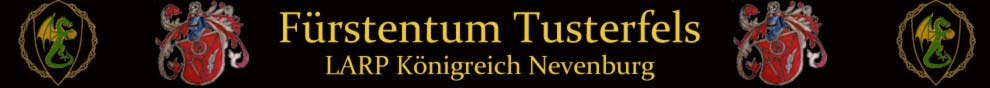 Fürstentum Tusterfels
LARP Königreich Nevenburg